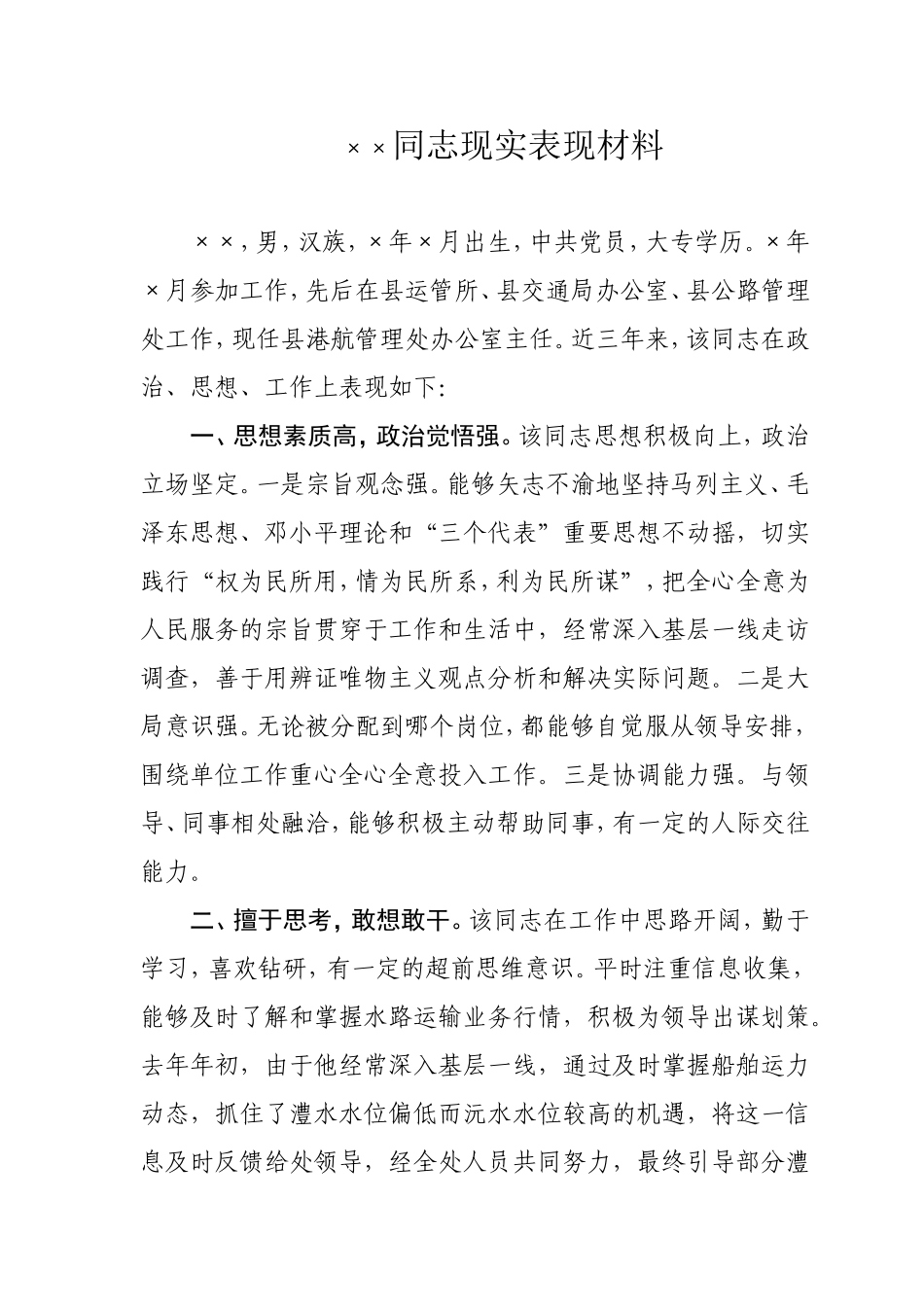 ××同志现实表现材料

××，男，汉族，×年×月出生，中共党员，大专学历。×年×月参加工作，先后在县运管所、县交通局办公室、县公路管理处工作，现任县港航管理处办公室主任。近三年来，该同志在政治、思想、工作上表现如下：

一、思想素质高，政治觉悟强。该同志思想积极向上，政治立场坚定。一是宗旨观念强。能够矢志不渝地坚持马列主义、毛泽东思想、邓小平理论和“三个代表”重要思想不动摇，切实践行“权为民所用，情为民所系，利为民所谋”，把全心全意为人民服务的宗旨贯穿于工作和生活中，经常深入基层一线走访调查，善于用辨证唯物主义观点分析和解决实际问题。二是大局意识强。无论被分配到哪个岗位，都能够自觉服从领导安排，围绕单位工作重心全心全意投入工作。三是协调能力强。与领导、同事相处融洽，能够积极主动帮助同事，有一定的人际交往能力。

二、擅于思考，敢想敢干。该同志在工作中思路开阔，勤于学习，喜欢钻研，有一定的超前思维意识。平时注重信息收集，能够及时了解和掌握水路运输业务行情，积极为领导出谋划策。去年年初，由于他经常深入基层一线，通过及时掌握船舶运力动态，抓住了澧水水位偏低而沅水水位较高的机遇，将这一信息及时反馈给处领导，经全处人员共同努力，最终引导部分澧